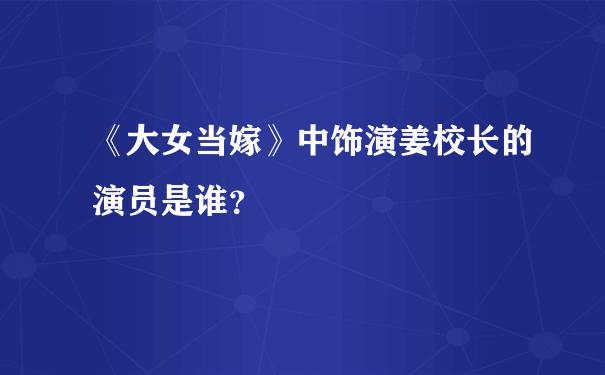 《大女当嫁》中饰演姜校长的演员是谁?